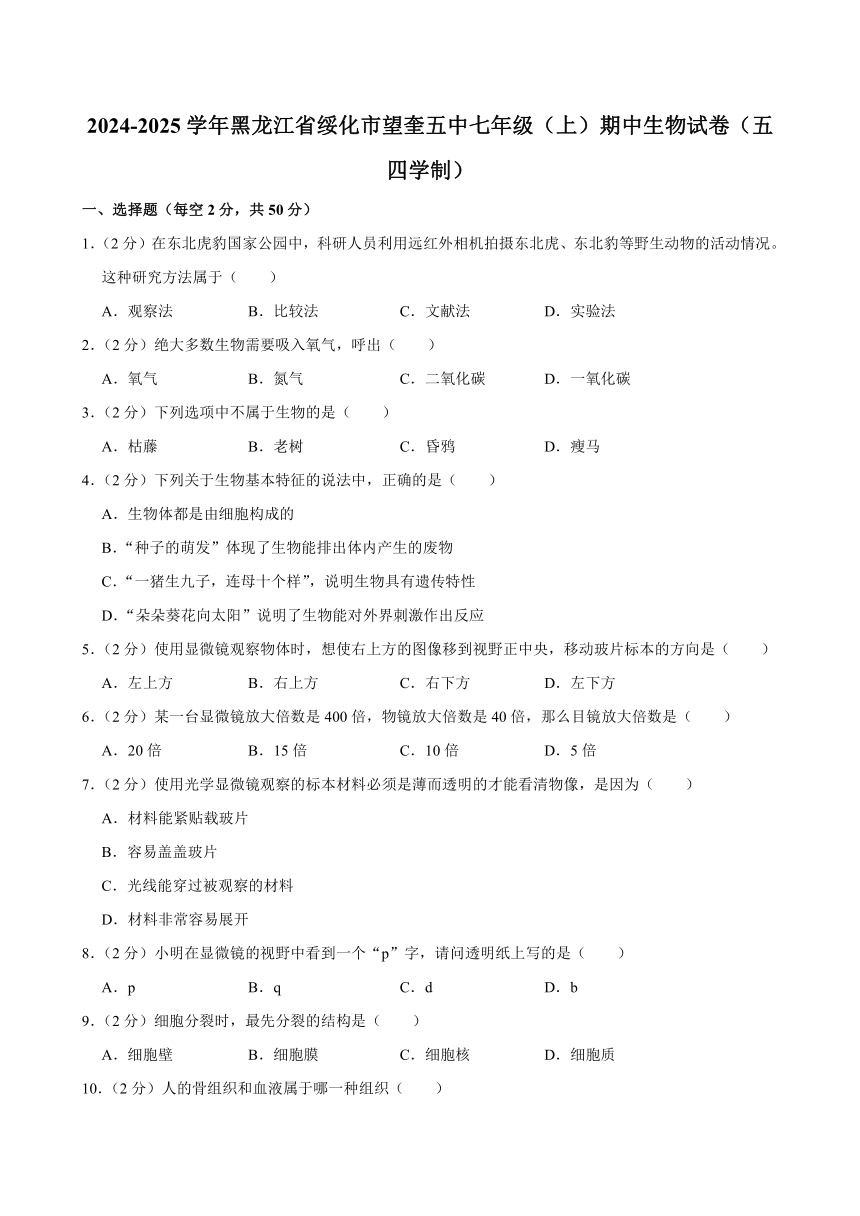 2024-2025 学年黑龙江省绥化市望奎五中七年级（上）期中生物试卷（五四学制）

一、选择题（每空 2 分，共 50 分）

1.（2 分）在东北虎豹国家公园中，科研人员利用远红外相机拍摄东北虎、东北豹等野生动物的活动情况。这种研究方法属于（　　）

A．观察法　B．比较法　C．文献法　D．实验法

2.（2 分）绝大多数生物需要吸入氧气，呼出（　　）

A．氧气　B．氮气　C．二氧化碳　D．一氧化碳

3.（2 分）下列选项中不属于生物的是（　　）

A．枯藤　B．老树　C．昏鸦　D．瘦马

4.（2 分）下列关于生物基本特征的说法中，正确的是（　　）

A．生物体都是由细胞构成的

B．“种子的萌发”体现了生物能排出体内产生的废物

C．“一猪生九子，连母十个样”，说明生物具有遗传特性

D．“朵朵葵花向太阳”说明了生物能对外界刺激作出反应

5.（2 分）使用显微镜观察物体时，想使右上方的图像移到视野正中央，移动玻片标本的方向是（　　）

A．左上方　B．右上方　C．右下方　D．左下方

6.（2 分）某一台显微镜放大倍数是 400 倍，物镜放大倍数是 40 倍，那么目镜放大倍数是（　　）

A．20 倍　B．15 倍　C．10 倍　D．5 倍

7.（2 分）使用光学显微镜观察的标本材料必须是薄而透明的才能看清物像，是因为（　　）

A．材料能紧贴载玻片

B．容易盖盖玻片

C．光线能穿过被观察的材料

D．材料非常容易展开

8.（2 分）小明在显微镜的视野中看到一个“p”字，请问透明纸上写的是（　　）

A．p　B．q　C．d　D．b

9.（2 分）细胞分裂时，最先分裂的结构是（　　）

A．细胞壁　B．细胞膜　C．细胞核　D．细胞质

10.（2 分）人的骨组织和血液属于哪一种组织（　　）